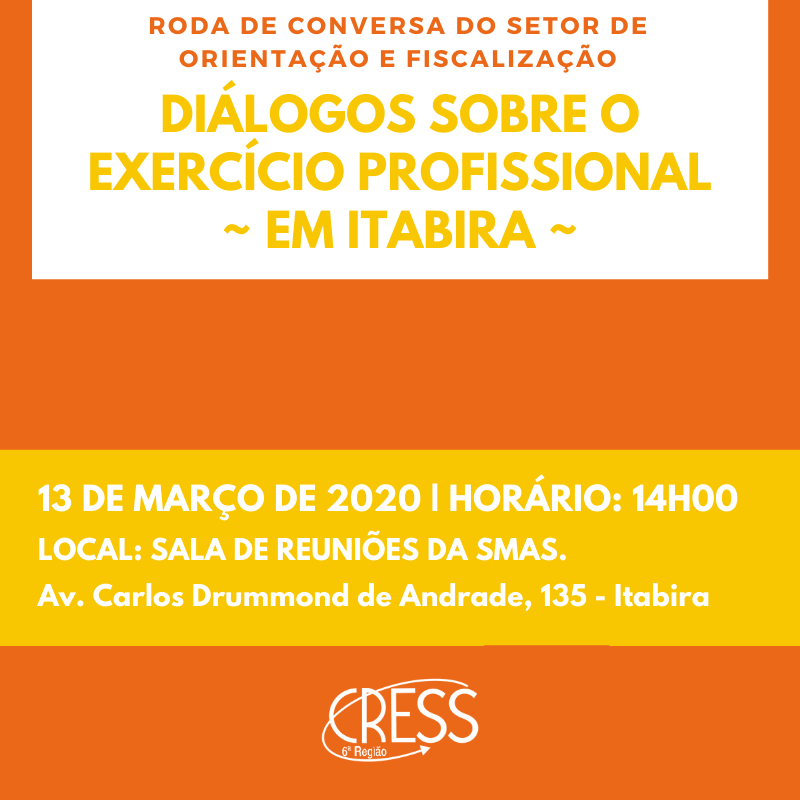 RODA DE CONVERSA DO SETOR DE ORIENTAÇÃO E FISCALIZAÇÃO

DIÁLOGOS SOBRE O EXERCÍCIO PROFISSIONAL ~ EM ITABIRA ~

13 DE MARÇO DE 2020 | HORÁRIO: 14H00

LOCAL: SALA DE REUNIÕES DA SMAS.

Av. Carlos Drummond de Andrade, 135 - Itabira

CRESS
6ª Região